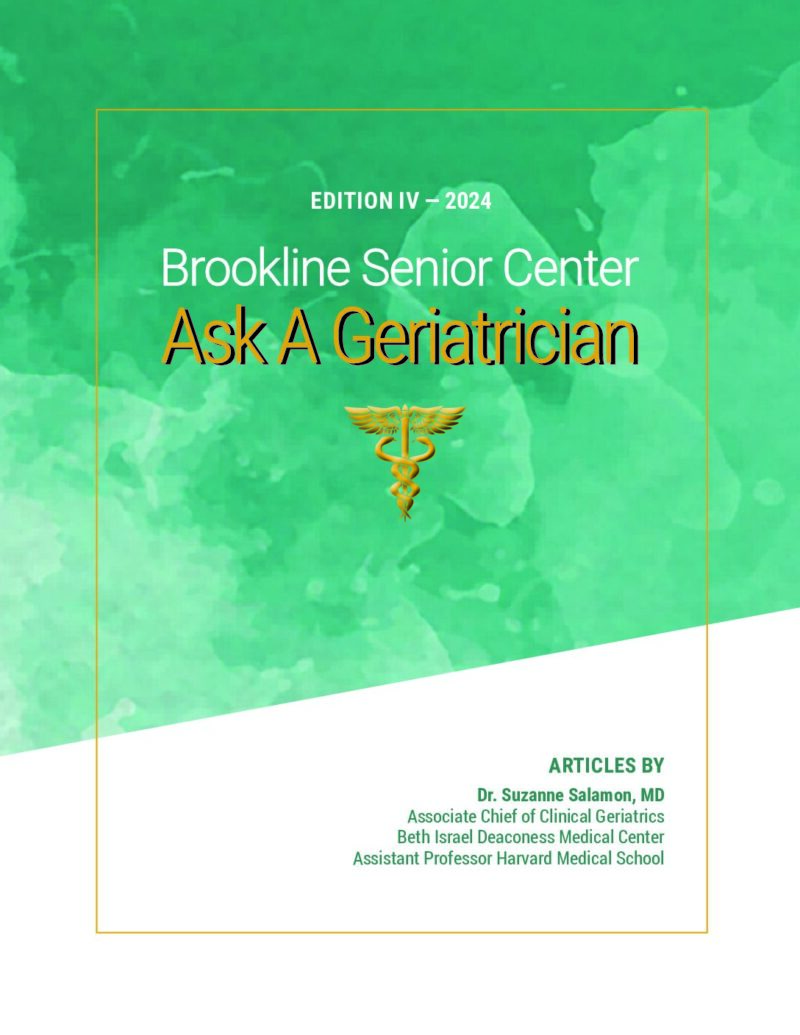 EDITION IV – 2024

Brookline Senior Center

Ask A Geriatrician

ARTICLES BY

Dr. Suzanne Salamon, MD
Associate Chief of Clinical Geriatrics
Beth Israel Deaconess Medical Center
Assistant Professor Harvard Medical School